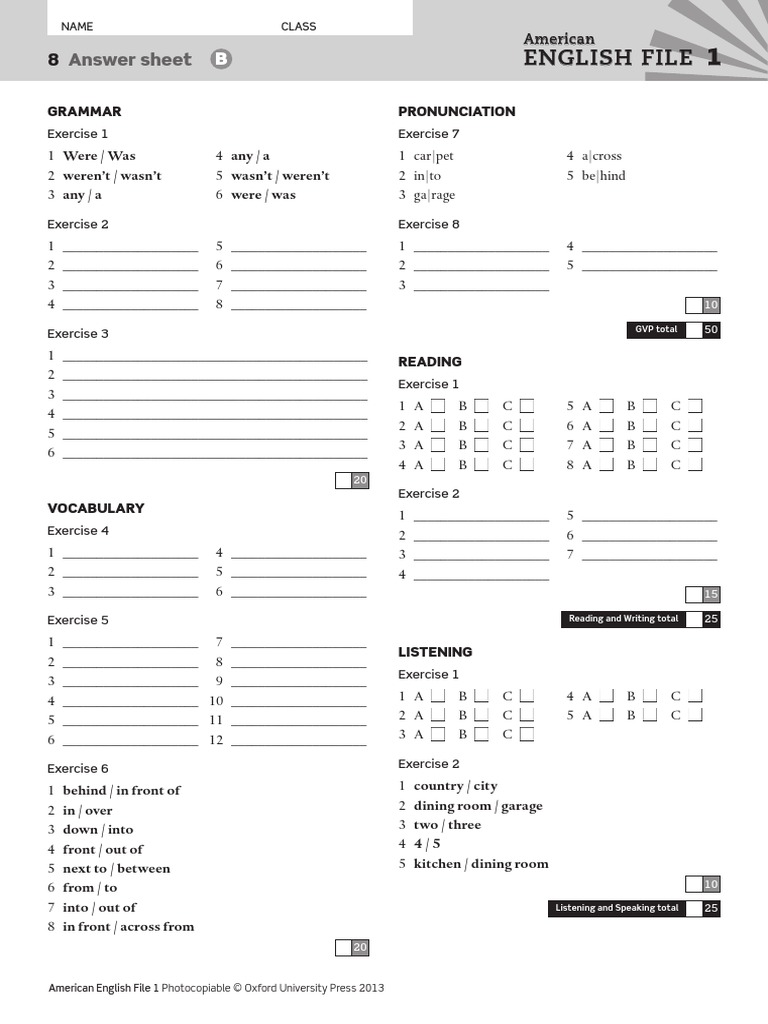 NAME CLASS

8 Answer sheet B

American
ENGLISH FILE 1

GRAMMAR

Exercise 1

1 Were / Was
2 weren't / wasn't
3 any / a
4 any / a
5 wasn't / weren't
6 were / was

Exercise 2

1
2
3
4
5
6
7
8

Exercise 3

1
2
3
4
5
6

20

VOCABULARY

Exercise 4

1
2
3
4
5
6

Exercise 5

1
2
3
4
5
6
7
8
9
10
11
12

Exercise 6

1 behind / in front of
2 in / over
3 down / into
4 front / out of
5 next to / between
6 from / to
7 into / out of
8 in front / across from

20

PRONUNCIATION

Exercise 7

1 car|pet
2 in|to
3 ga|rage
4 a|cross
5 be|hind

Exercise 8

1
2
3
4
5

10

GVP total 50

READING

Exercise 1

1 A B C
2 A B C
3 A B C
4 A B C
5 A B C
6 A B C
7 A B C
8 A B C

Exercise 2

1
2
3
4
5
6
7

15

Reading and Writing total 25

LISTENING

Exercise 1

1 A B C
2 A B C
3 A B C
4 A B C
5 A B C

Exercise 2

1 country / city
2 dining room / garage
3 two / three
4 4 / 5
5 kitchen / dining room

10

Listening and Speaking total 25

American English File 1 Photocopiable © Oxford University Press 2013